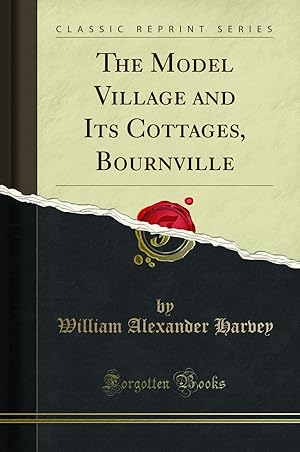 CLASSIC REPRINT SERIES

THE MODEL VILLAGE AND ITS COTTAGES, BOURNVILLE

by
William Alexander Harvey

Forgotten Books